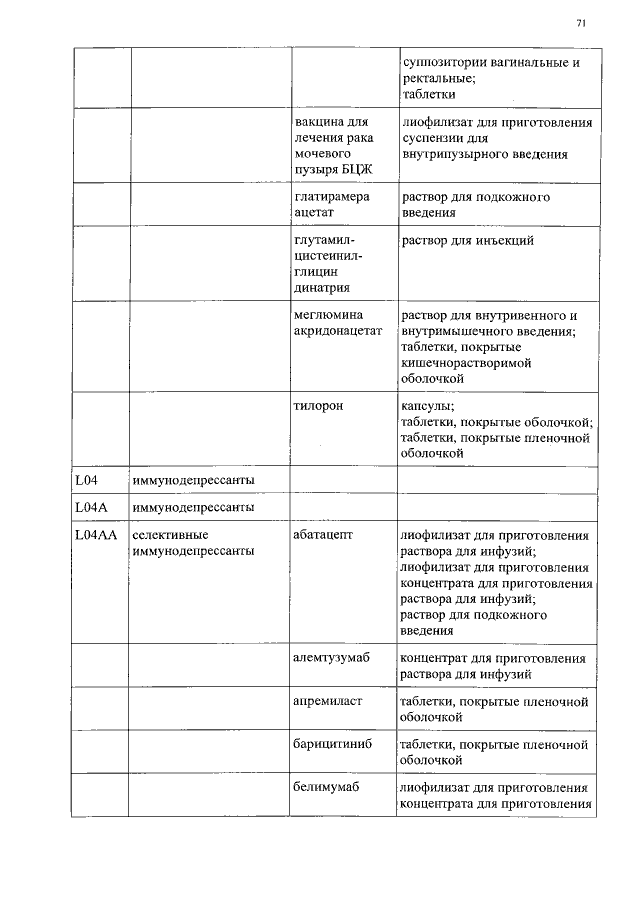 71

| | | | |
|---|---|---|---|
| | | | суппозитории вагинальные и ректальные; таблетки |
| | | вакцина для лечения рака мочевого пузыря БЦЖ | лиофилизат для приготовления суспензии для внутрипузырного введения |
| | | глатирамера ацетат | раствор для подкожного введения |
| | | глутамил-цистеинил-глицин динатрия | раствор для инъекций |
| | | меглюмина акридонацетат | раствор для внутривенного и внутримышечного введения; таблетки, покрытые кишечнорастворимой оболочкой |
| | | тилорон | капсулы; таблетки, покрытые оболочкой; таблетки, покрытые пленочной оболочкой |
| L04 | иммунодепрессанты | | |
| L04A | иммунодепрессанты | | |
| L04AA | селективные иммунодепрессанты | абатацепт | лиофилизат для приготовления раствора для инфузий; лиофилизат для приготовления концентрата для приготовления раствора для инфузий; раствор для подкожного введения |
| | | алемтузумаб | концентрат для приготовления раствора для инфузий |
| | | апремиласт | таблетки, покрытые пленочной оболочкой |
| | | барицитиниб | таблетки, покрытые пленочной оболочкой |
| | | белимумаб | лиофилизат для приготовления концентрата для приготовления |